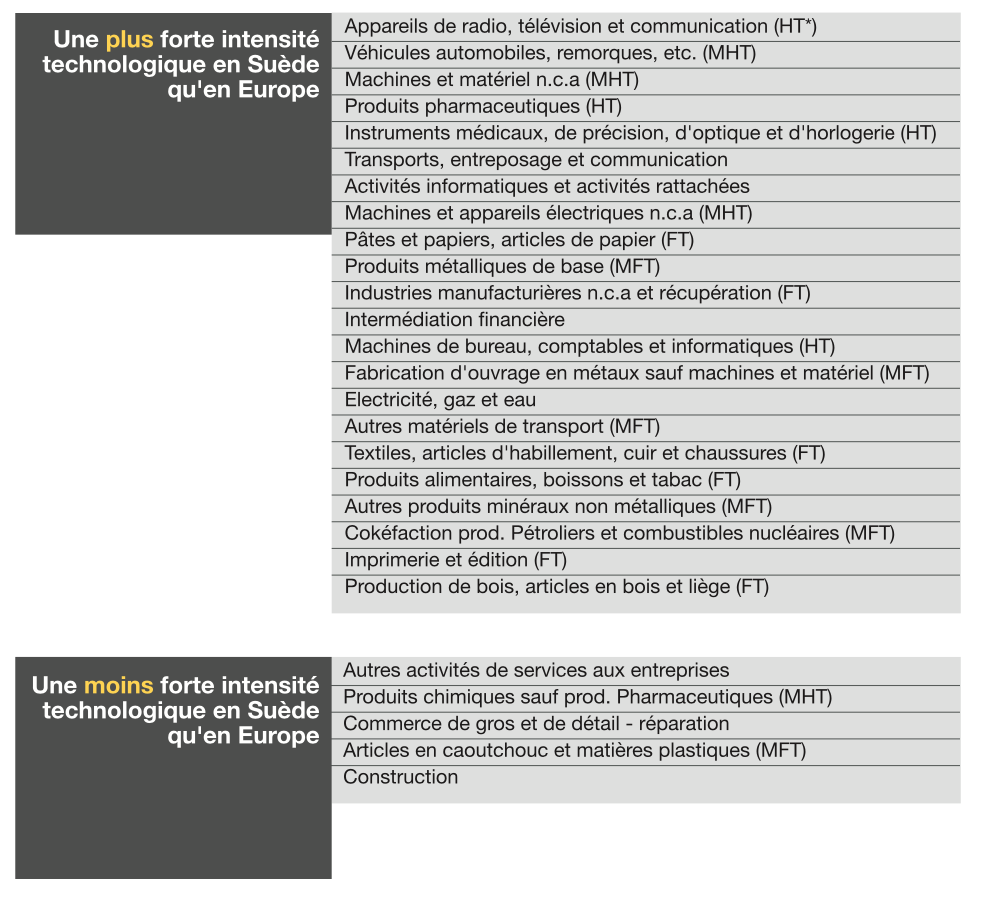 Une plus forte intensité technologique en Suède qu'en Europe

Appareils de radio, télévision et communication (HT*)
Véhicules automobiles, remorques, etc. (MHT)
Machines et matériel n.c.a (MHT)
Produits pharmaceutiques (HT)
Instruments médicaux, de précision, d'optique et d'horlogerie (HT)
Transports, entreposage et communication
Activités informatiques et activités rattachées
Machines et appareils électriques n.c.a (MHT)
Pâtes et papiers, articles de papier (FT)
Produits métalliques de base (MFT)
Industries manufacturières n.c.a et récupération (FT)
Intermédiation financière
Machines de bureau, comptables et informatiques (HT)
Fabrication d'ouvrage en métaux sauf machines et matériel (MFT)
Electricité, gaz et eau
Autres matériels de transport (MFT)
Textiles, articles d'habillement, cuir et chaussures (FT)
Produits alimentaires, boissons et tabac (FT)
Autres produits minéraux non métalliques (MFT)
Cokéfaction prod. Pétroliers et combustibles nucléaires (MFT)
Imprimerie et édition (FT)
Production de bois, articles en bois et liège (FT)

Une moins forte intensité technologique en Suède qu'en Europe

Autres activités de services aux entreprises
Produits chimiques sauf prod. Pharmaceutiques (MHT)
Commerce de gros et de détail - réparation
Articles en caoutchouc et matières plastiques (MFT)
Construction